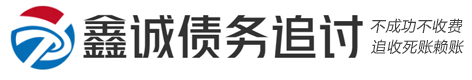 鑫诚债务追讨

不成功不收费
追收死账赖账